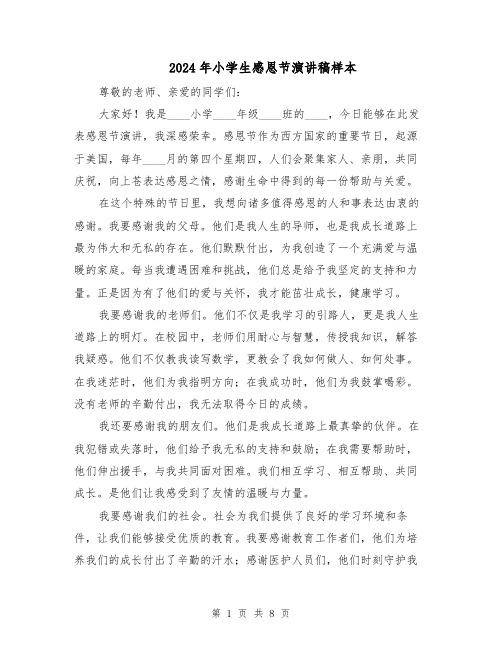 2024年小学生感恩节演讲稿样本

尊敬的老师、亲爱的同学们:

大家好！我是____小学____年级____班的____，今日能够在此发表感恩节演讲，我深感荣幸。感恩节作为西方国家的重要节日，起源于美国，每年____月的第四个星期四，人们会聚集家人、亲朋，共同庆祝，向上苍表达感恩之情，感谢生命中得到的每一份帮助与关爱。

在这个特殊的节日里，我想向诸多值得感恩的人和事表达由衷的感谢。我要感谢我的父母。他们是我人生的导师，也是我成长道路上最为伟大和无私的存在。他们默默付出，为我创造了一个充满爱与温暖的家庭。每当我遭遇困难和挑战，他们总是给予我坚定的支持和力量。正是因为有了他们的爱与关怀，我才能茁壮成长，健康学习。

我要感谢我的老师们。他们不仅是我学习的引路人，更是我人生道路上的明灯。在校园中，老师们用耐心与智慧，传授我知识，解答我疑惑。他们不仅教我读写数学，更教会了我如何做人、如何处事。在我迷茫时，他们为我指明方向；在我成功时，他们为我鼓掌喝彩。没有老师的辛勤付出，我无法取得今日的成绩。

我还要感谢我的朋友们。他们是我成长道路上最真挚的伙伴。在我犯错或失落时，他们给予我无私的支持和鼓励；在我需要帮助时，他们伸出援手，与我共同面对困难。我们相互学习、相互帮助、共同成长。是他们让我感受到了友情的温暖与力量。

我要感谢我们的社会。社会为我们提供了良好的学习环境和条件，让我们能够接受优质的教育。我要感谢教育工作者们，他们为培养我们的成长付出了辛勤的汗水；感谢医护人员们，他们时刻守护我

第 1 页 共 8 页